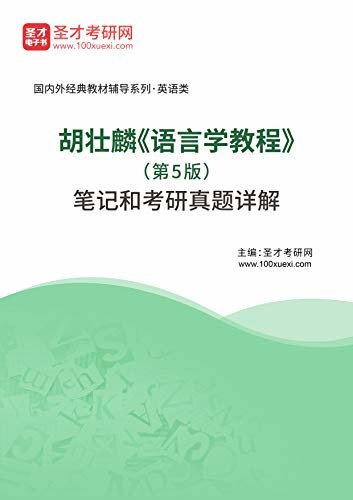 圣才电子书
圣才考研网
www.100xuexi.com

国内外经典教材辅导系列·英语类

胡壮麟《语言学教程》
（第5版）
笔记和考研真题详解

主编：圣才考研网
www.100xuexi.com